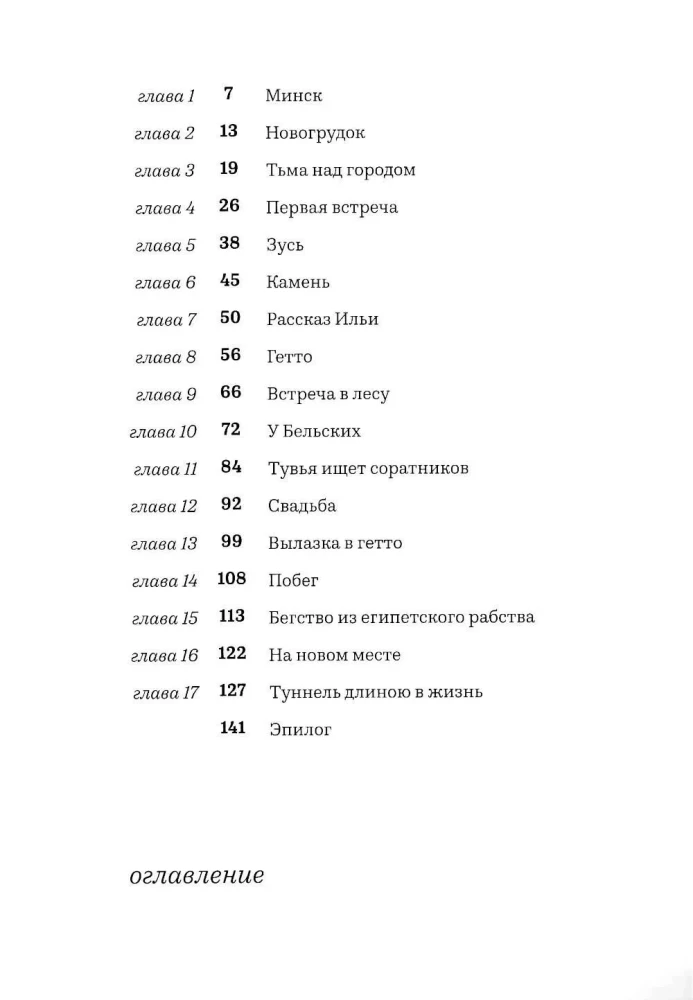 глава 1 7 Минск

глава 2 13 Новогрудок

глава 3 19 Тьма над городом

глава 4 26 Первая встреча

глава 5 38 Зусь

глава 6 45 Камень

глава 7 50 Рассказ Ильи

глава 8 56 Гетто

глава 9 66 Встреча в лесу

глава 10 72 У Бельских

глава 11 84 Тувья ищет соратников

глава 12 92 Свадьба

глава 13 99 Вылазка в гетто

глава 14 108 Побег

глава 15 113 Бегство из египетского рабства

глава 16 122 На новом месте

глава 17 127 Туннель длиною в жизнь

141 Эпилог

оглавление